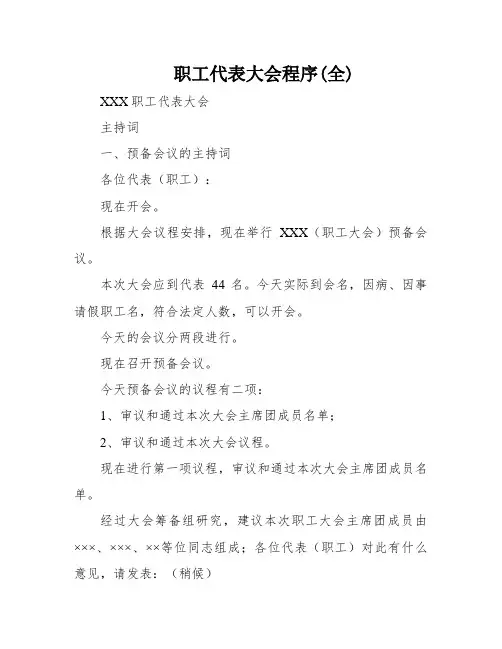 职工代表大会程序(全)

XXX 职工代表大会

主持词

一、预备会议的主持词

各位代表（职工）：

现在开会。

根据大会议程安排，现在举行 XXX（职工大会）预备会议。

本次大会应到代表 44 名。今天实际到会名，因病、因事请假职工名，符合法定人数，可以开会。

今天的会议分两段进行。

现在召开预备会议。

今天预备会议的议程有二项：

1、审议和通过本次大会主席团成员名单；

2、审议和通过本次大会议程。

现在进行第一项议程，审议和通过本次大会主席团成员名单。

经过大会筹备组研究，建议本次职工大会主席团成员由×××、×××、××等位同志组成；各位代表（职工）对此有什么意见，请发表：（稍候）